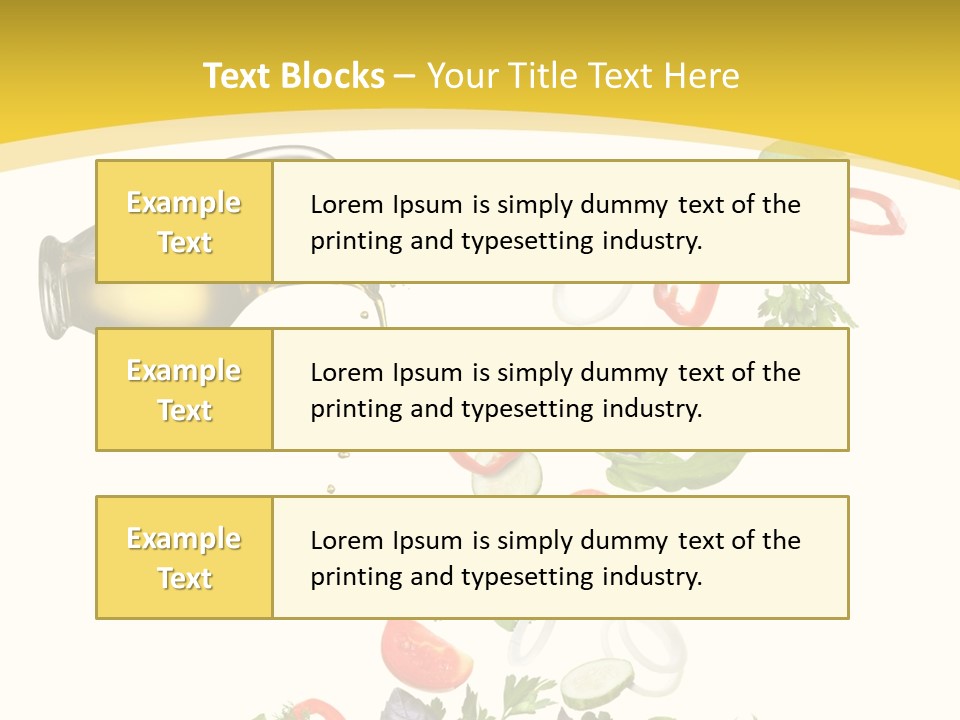 Text Blocks – Your Title Text Here

Example Text

Lorem Ipsum is simply dummy text of the printing and typesetting industry.

Example Text

Lorem Ipsum is simply dummy text of the printing and typesetting industry.

Example Text

Lorem Ipsum is simply dummy text of the printing and typesetting industry.